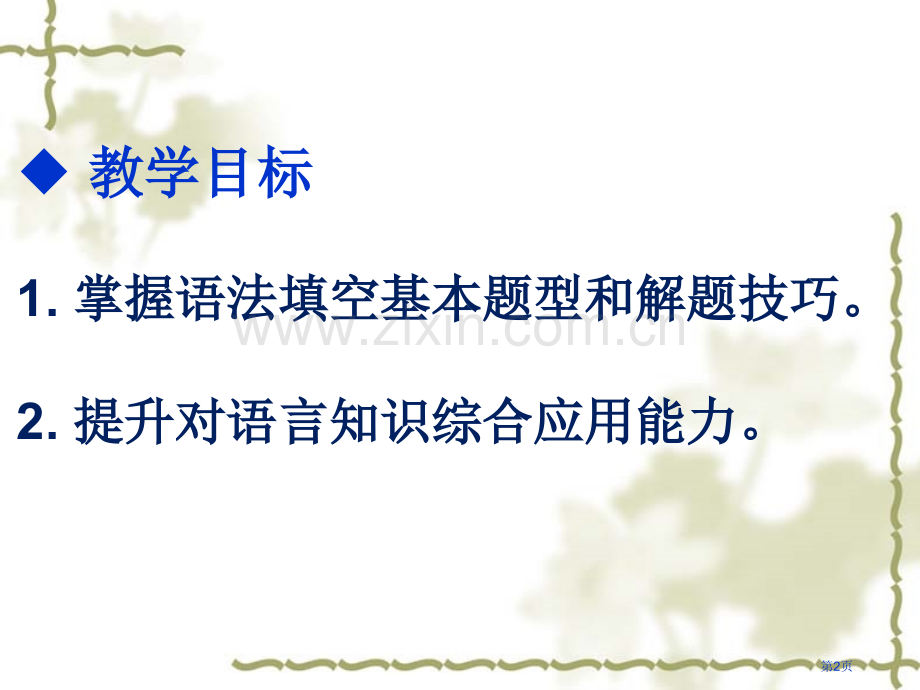 ◆ 教学目标

1. 掌握语法填空基本题型和解题技巧。

www.zixin.com.cn

2. 提升对语言知识综合应用能力。

第2页